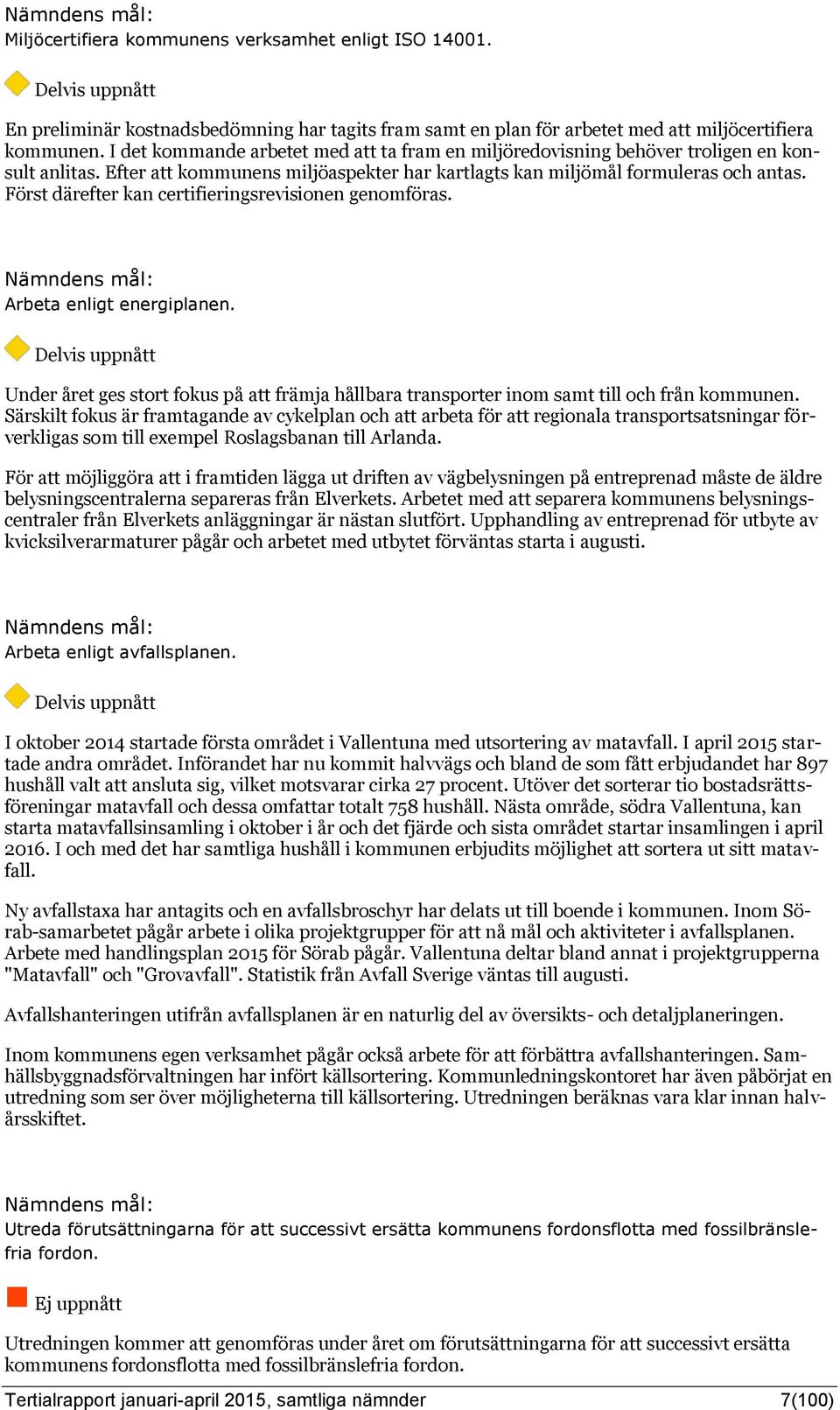 Nämndens mål:
Miljöcertifiera kommunens verksamhet enligt ISO 14001.

Delvis uppnått

En preliminär kostnadsbedömning har tagits fram samt en plan för arbetet med att miljöcertifiera kommunen. I det kommande arbetet med att ta fram en miljöredovisning behöver troligen en konsult anlitas. Efter att kommunens miljöaspekter har kartlagts kan miljömål formuleras och antas. Först därefter kan certifieringsrevisionen genomföras.

Nämndens mål:
Arbeta enligt energiplanen.

Delvis uppnått

Under året ges stort fokus på att främja hållbara transporter inom samt till och från kommunen. Särskilt fokus är framtagande av cykelplan och att arbeta för att regionala transportsatsningar förverkligas som till exempel Roslagsbanan till Arlanda.

För att möjliggöra att i framtiden lägga ut driften av vägbelysningen på entreprenad måste de äldre belysningscentralerna separeras från Elverkets. Arbetet med att separera kommunens belysningscentraler från Elverkets anläggningar är nästan slutfört. Upphandling av entreprenad för utbyte av kvicksilverarmaturer pågår och arbetet med utbytet förväntas starta i augusti.

Nämndens mål:
Arbeta enligt avfallsplanen.

Delvis uppnått

I oktober 2014 startade första området i Vallentuna med utsortering av matavfall. I april 2015 startade andra området. Införandet har nu kommit halvvägs och bland de som fått erbjudandet har 897 hushåll valt att ansluta sig, vilket motsvarar cirka 27 procent. Utöver det sorterar tio bostadsrättsföreningar matavfall och dessa omfattar totalt 758 hushåll. Nästa område, södra Vallentuna, kan starta matavfallsinsamling i oktober i år och det fjärde och sista området startar insamlingen i april 2016. I och med det har samtliga hushåll i kommunen erbjudits möjlighet att sortera ut sitt matavfall.

Ny avfallstaxa har antagits och en avfallsbroschyr har delats ut till boende i kommunen. Inom Sörab-samarbetet pågår arbete i olika projektgrupper för att nå mål och aktiviteter i avfallsplanen. Arbete med handlingsplan 2015 för Sörab pågår. Vallentuna deltar bland annat i projektgrupperna "Matavfall" och "Grovavfall". Statistik från Avfall Sverige väntas till augusti.

Avfallshanteringen utifrån avfallsplanen är en naturlig del av översikts- och detaljplaneringen.

Inom kommunens egen verksamhet pågår också arbete för att förbättra avfallshanteringen. Samhällsbyggnadsförvaltningen har infört källsortering. Kommunledningskontoret har även påbörjat en utredning som ser över möjligheterna till källsortering. Utredningen beräknas vara klar innan halvårsskiftet.

Nämndens mål:
Utreda förutsättningarna för att successivt ersätta kommunens fordonsflotta med fossilbränslefria fordon.

Ej uppnått

Utredningen kommer att genomföras under året om förutsättningarna för att successivt ersätta kommunens fordonsflotta med fossilbränslefria fordon.

Tertialrapport januari-april 2015, samtliga nämnder 7(100)